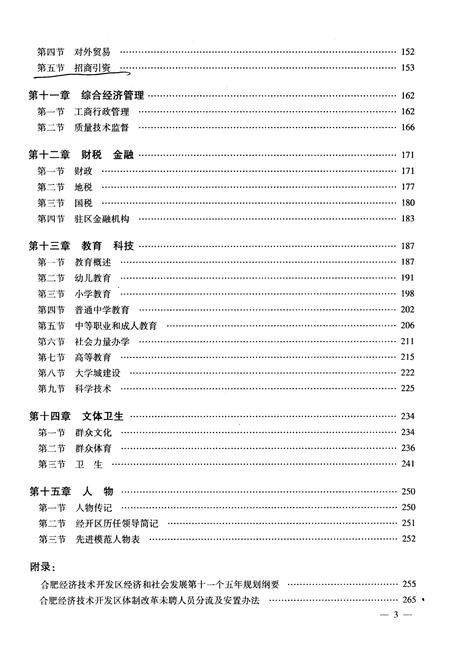 第四节 对外贸易 …… 152
第五节 招商引资 …… 153

第十一章 综合经济管理 …… 162
第一节 工商行政管理 …… 162
第二节 质量技术监督 …… 166

第十二章 财税 金融 …… 171
第一节 财政 …… 171
第二节 地税 …… 177
第三节 国税 …… 180
第四节 驻区金融机构 …… 183

第十三章 教育 科技 …… 187
第一节 教育概述 …… 187
第二节 幼儿教育 …… 191
第三节 小学教育 …… 198
第四节 普通中学教育 …… 202
第五节 中等职业和成人教育 …… 206
第六节 社会力量办学 …… 211
第七节 高等教育 …… 215
第八节 大学城建设 …… 222
第九节 科学技术 …… 225

第十四章 文体卫生 …… 234
第一节 群众文化 …… 234
第二节 群众体育 …… 236
第三节 卫 生 …… 241

第十五章 人 物 …… 250
第一节 人物传记 …… 250
第二节 经开区历任领导简记 …… 251
第三节 先进模范人物表 …… 252

附录:
合肥经济技术开发区经济和社会发展第十一个五年规划纲要 …… 255
合肥经济技术开发区体制改革未聘人员分流及安置办法 …… 265

— 3 —